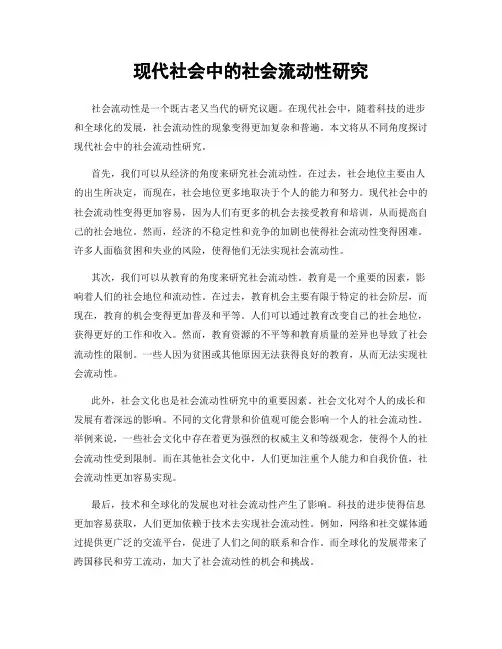 现代社会中的社会流动性研究

社会流动性是一个既古老又当代的研究议题。在现代社会中，随着科技的进步和全球化的发展，社会流动性的现象变得更加复杂和普遍。本文将从不同角度探讨现代社会中的社会流动性研究。

首先，我们可以从经济的角度来研究社会流动性。在过去，社会地位主要由人的出生所决定，而现在，社会地位更多地取决于个人的能力和努力。现代社会中的社会流动性变得更加容易，因为人们有更多的机会去接受教育和培训，从而提高自己的社会地位。然而，经济的不稳定性和竞争的加剧也使得社会流动性变得困难。许多人面临贫困和失业的风险，使得他们无法实现社会流动性。

其次，我们可以从教育的角度来研究社会流动性。教育是一个重要的因素，影响着人们的社会地位和流动性。在过去，教育机会主要有限于特定的社会阶层，而现在，教育的机会变得更加普及和平等。人们可以通过教育改变自己的社会地位，获得更好的工作和收入。然而，教育资源的不平等和教育质量的差异也导致了社会流动性的限制。一些人因为贫困或其他原因无法获得良好的教育，从而无法实现社会流动性。

此外，社会文化也是社会流动性研究中的重要因素。社会文化对个人的成长和发展有着深远的影响。不同的文化背景和价值观可能会影响一个人的社会流动性。举例来说，一些社会文化中存在着更为强烈的权威主义和等级观念，使得个人的社会流动性受到限制。而在其他社会文化中，人们更加注重个人能力和自我价值，社会流动性更加容易实现。

最后，技术和全球化的发展也对社会流动性产生了影响。科技的进步使得信息更加容易获取，人们更加依赖于技术去实现社会流动性。例如，网络和社交媒体通过提供更广泛的交流平台，促进了人们之间的联系和合作。而全球化的发展带来了跨国移民和劳工流动，加大了社会流动性的机会和挑战。